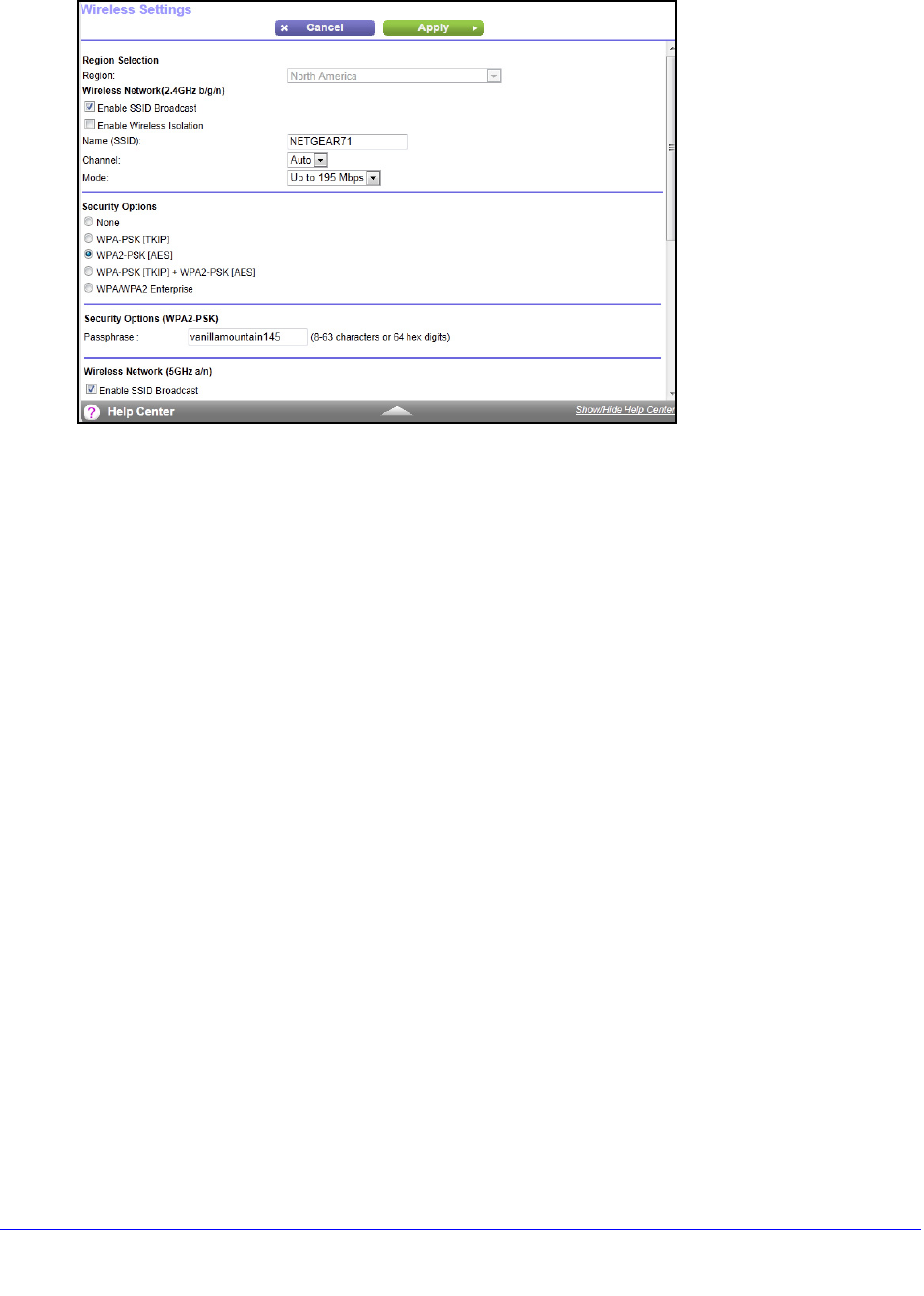 Wireless Settings

Cancel Apply

Region Selection
Region: North America

Wireless Network(2.4GHz b/g/n)
Enable SSID Broadcast
Enable Wireless Isolation
Name (SSID): NETGEAR71
Channel: Auto
Mode: Up to 195 Mbps

Security Options
None
WPA-PSK [TKIP]
WPA2-PSK [AES]
WPA-PSK [TKIP] + WPA2-PSK [AES]
WPA/WPA2 Enterprise

Security Options (WPA2-PSK)
Passphrase : vanillamountain145 (8-63 characters or 64 hex digits)

Wireless Network (5GHz a/n)
Enable SSID Broadcast

Help Center
Show/Hide Help Center